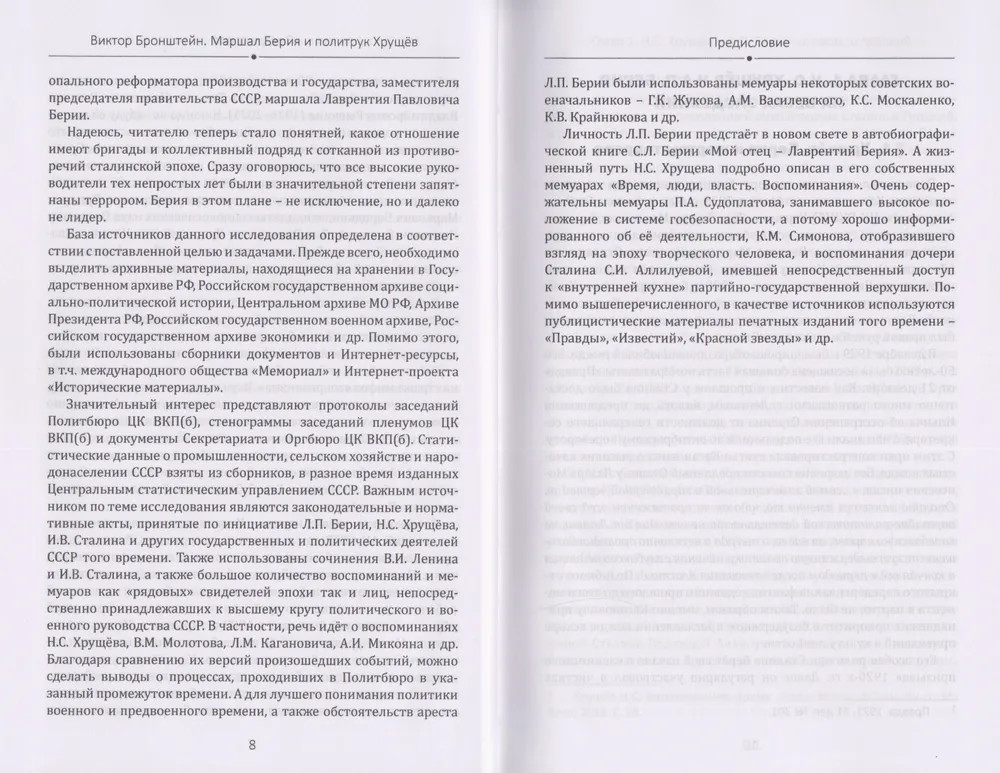 Виктор Бронштейн. Маршал Берия и политрук Хрущёв

опального реформатора производства и государства, заместителя председателя правительства СССР, маршала Лаврентия Павловича Берии.

Надеюсь, читателю теперь стало понятней, какое отношение имеют бригады и коллективный подряд к сотканной из противоречий сталинской эпохе. Сразу оговорюсь, что все высокие руководители тех непростых лет были в значительной степени запятнаны террором. Берия в этом плане – не исключение, но и далеко не лидер.

База источников данного исследования определена в соответствии с поставленной целью и задачами. Прежде всего, необходимо выделить архивные материалы, находящиеся на хранении в Государственном архиве РФ, Российском государственном архиве социально-политической истории, Центральном архиве МО РФ, Архиве Президента РФ, Российском государственном военном архиве, Российском государственном архиве экономики и др. Помимо этого, были использованы сборники документов и Интернет-ресурсы, в т.ч. международного общества «Мемориал» и Интернет-проекта «Исторические материалы».

Значительный интерес представляют протоколы заседаний Политбюро ЦК ВКП(б), стенограммы заседаний пленумов ЦК ВКП(б) и документы Секретариата и Оргбюро ЦК ВКП(б). Статистические данные о промышленности, сельском хозяйстве и народонаселении СССР взяты из сборников, в разное время изданных Центральным статистическим управлением СССР. Важным источником по теме исследования являются законодательные и нормативные акты, принятые по инициативе Л.П. Берии, Н.С. Хрущёва, И.В. Сталина и других государственных и политических деятелей СССР того времени. Также использованы сочинения В.И. Ленина и И.В. Сталина, а также большое количество воспоминаний и мемуаров как «рядовых» свидетелей эпохи так и лиц, непосредственно принадлежавших к высшему кругу политического и военного руководства СССР. В частности, речь идёт о воспоминаниях Н.С. Хрущёва, В.М. Молотова, Л.М. Кагановича, А.И. Микояна и др. Благодаря сравнению их версий произошедших событий, можно сделать выводы о процессах, проходивших в Политбюро в указанный промежуток времени. А для лучшего понимания политики военного и предвоенного времени, а также обстоятельств ареста

8

Предисловие

Л.П. Берии были использованы мемуары некоторых советских военачальников – Г.К. Жукова, А.М. Василевского, К.С. Москаленко, К.В. Крайнюкова и др.

Личность Л.П. Берии предстаёт в новом свете в автобиографической книге С.Л. Берии «Мой отец – Лаврентий Берия». А жизненный путь Н.С. Хрущева подробно описан в его собственных мемуарах «Время, люди, власть. Воспоминания». Очень содержательны мемуары П.А. Судоплатова, занимавшего высокое положение в системе госбезопасности, а потому хорошо информированного об её деятельности, К.М. Симонова, отобразившего взгляд на эпоху творческого человека, и воспоминания дочери Сталина С.И. Аллилуевой, имевшей непосредственный доступ к «внутренней кухне» партийно-государственной верхушки. Помимо вышеперечисленного, в качестве источников используются публицистические материалы печатных изданий того времени – «Правды», «Известий», «Красной звезды» и др.